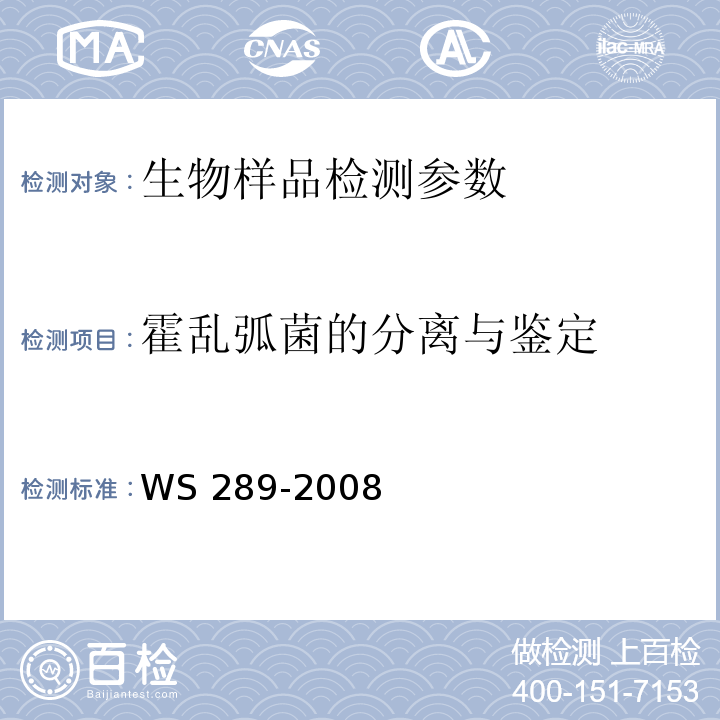 MA CNAS AL ilac-MRA

检测对象：生物样品检测参数

检测项目：霍乱弧菌的分离与鉴定

检测标准：WS 289-2008

百检
Baijiantest.com

做检测 上百检
400-151-7153